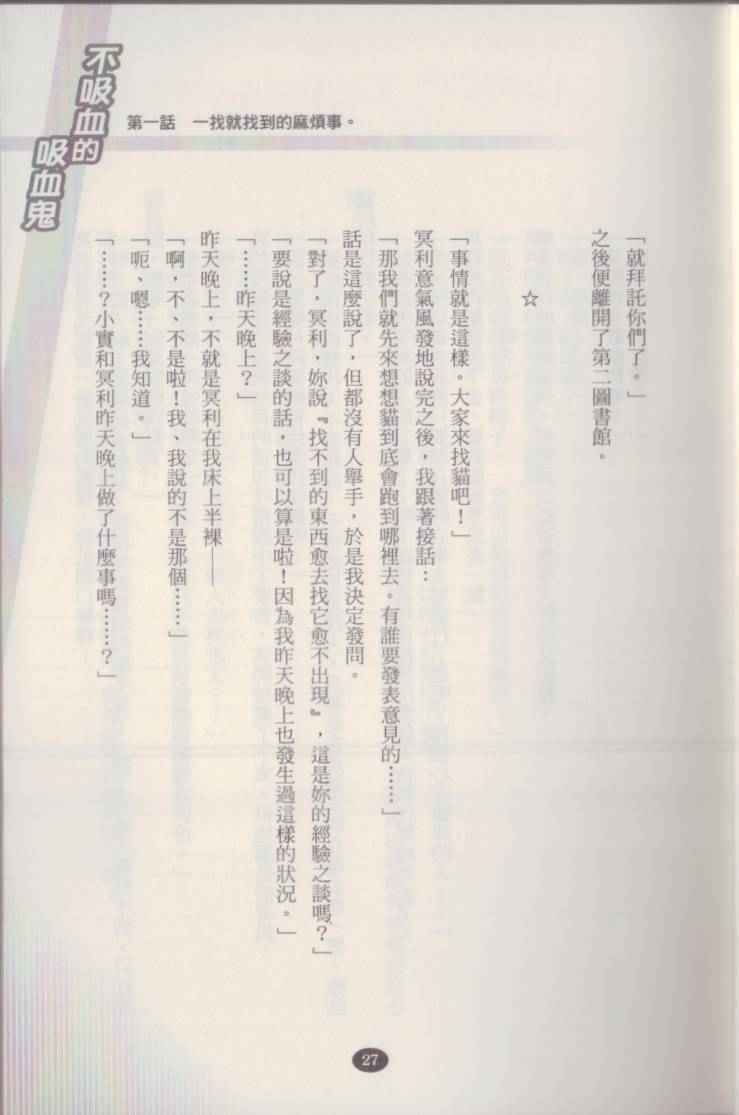 不吸血的吸血鬼

第一話　一找就找到的麻煩事。

「就拜託你們了。」

之後便離開了第二圖書館。

☆

「事情就是這樣。大家來找貓吧！」

冥利意氣風發地說完之後，我跟著接話：

「那我們就先來想想貓到底會跑到哪裡去。有誰要發表意見的……」

話是這麼說了，但都沒有人舉手，於是我決定發問。

「對了，冥利，妳說『找不到的東西愈去找它愈不出現』，這是妳的經驗之談嗎？」

「要說是經驗之談的話，也可以算是啦！因為我昨天晚上也發生過這樣的狀況。」

「……昨天晚上？」

昨天晚上，不就是冥利在我床上半裸——

「啊，不、不是啦！我、我說的不是那個……」

「呃、嗯……我知道。」

「……？小實和冥利昨天晚上做了什麼事嗎……？」

27